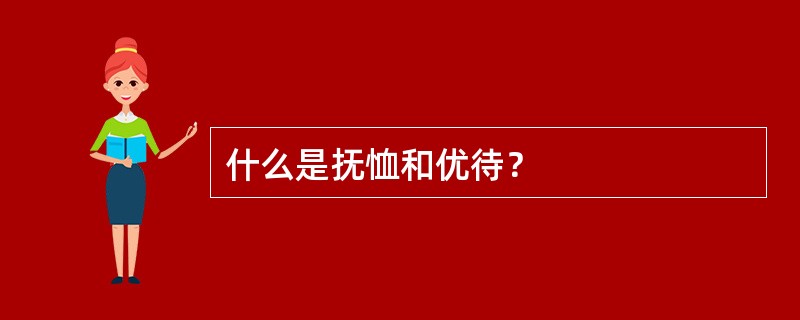 什么是抚恤和优待？